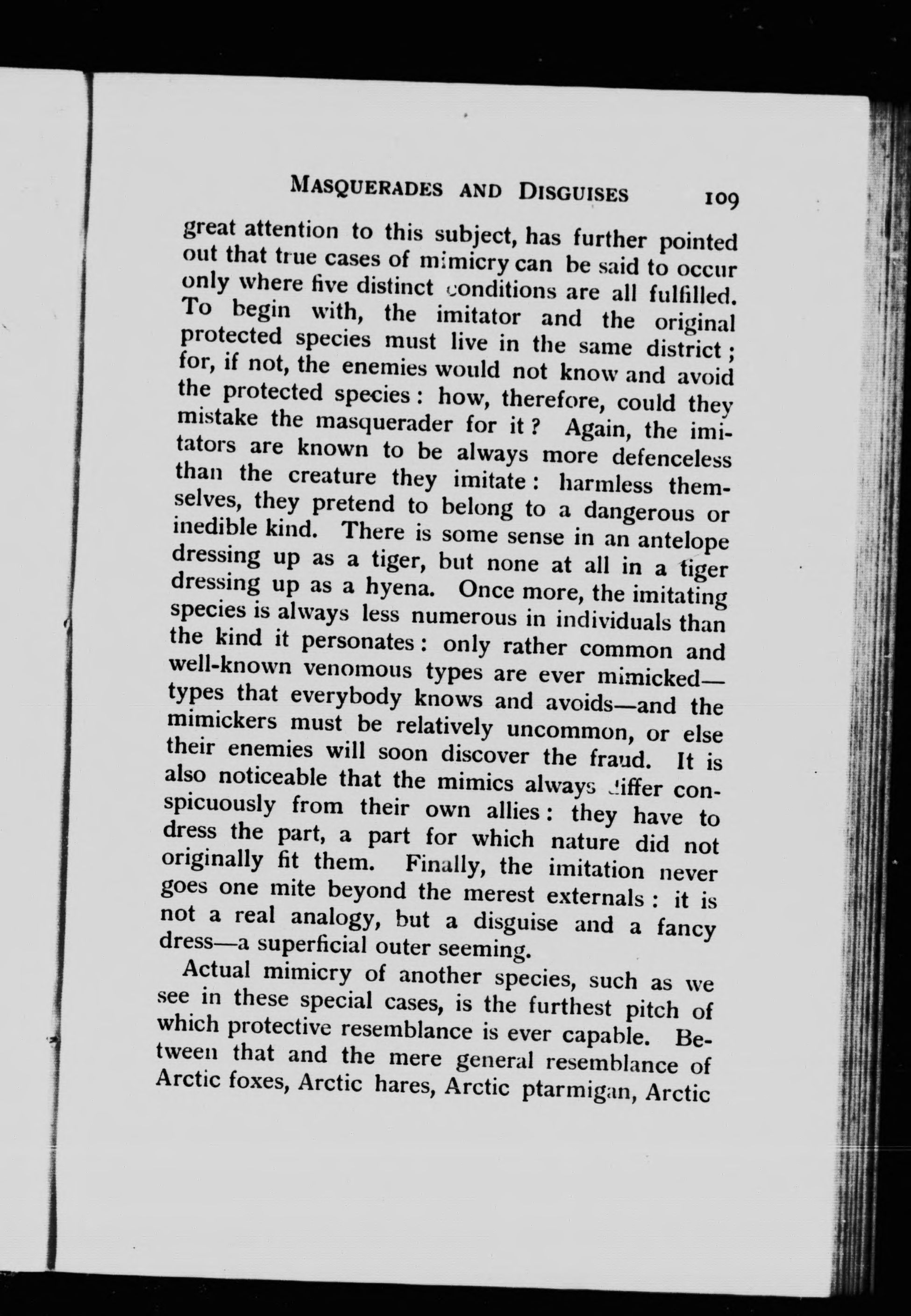 MASQUERADES AND DISGUISES 109

great attention to this subject, has further pointed out that true cases of mimicry can be said to occur only where five distinct conditions are all fulfilled. To begin with, the imitator and the original protected species must live in the same district; for, if not, the enemies would not know and avoid the protected species: how, therefore, could they mistake the masquerader for it? Again, the imitators are known to be always more defenceless than the creature they imitate: harmless themselves, they pretend to belong to a dangerous or inedible kind. There is some sense in an antelope dressing up as a tiger, but none at all in a tiger dressing up as a hyena. Once more, the imitating species is always less numerous in individuals than the kind it personates: only rather common and well-known venomous types are ever mimicked—types that everybody knows and avoids—and the mimickers must be relatively uncommon, or else their enemies will soon discover the fraud. It is also noticeable that the mimics always differ conspicuously from their own allies: they have to dress the part, a part for which nature did not originally fit them. Finally, the imitation never goes one mite beyond the merest externals: it is not a real analogy, but a disguise and a fancy dress—a superficial outer seeming.

Actual mimicry of another species, such as we see in these special cases, is the furthest pitch of which protective resemblance is ever capable. Between that and the mere general resemblance of Arctic foxes, Arctic hares, Arctic ptarmigan, Arctic